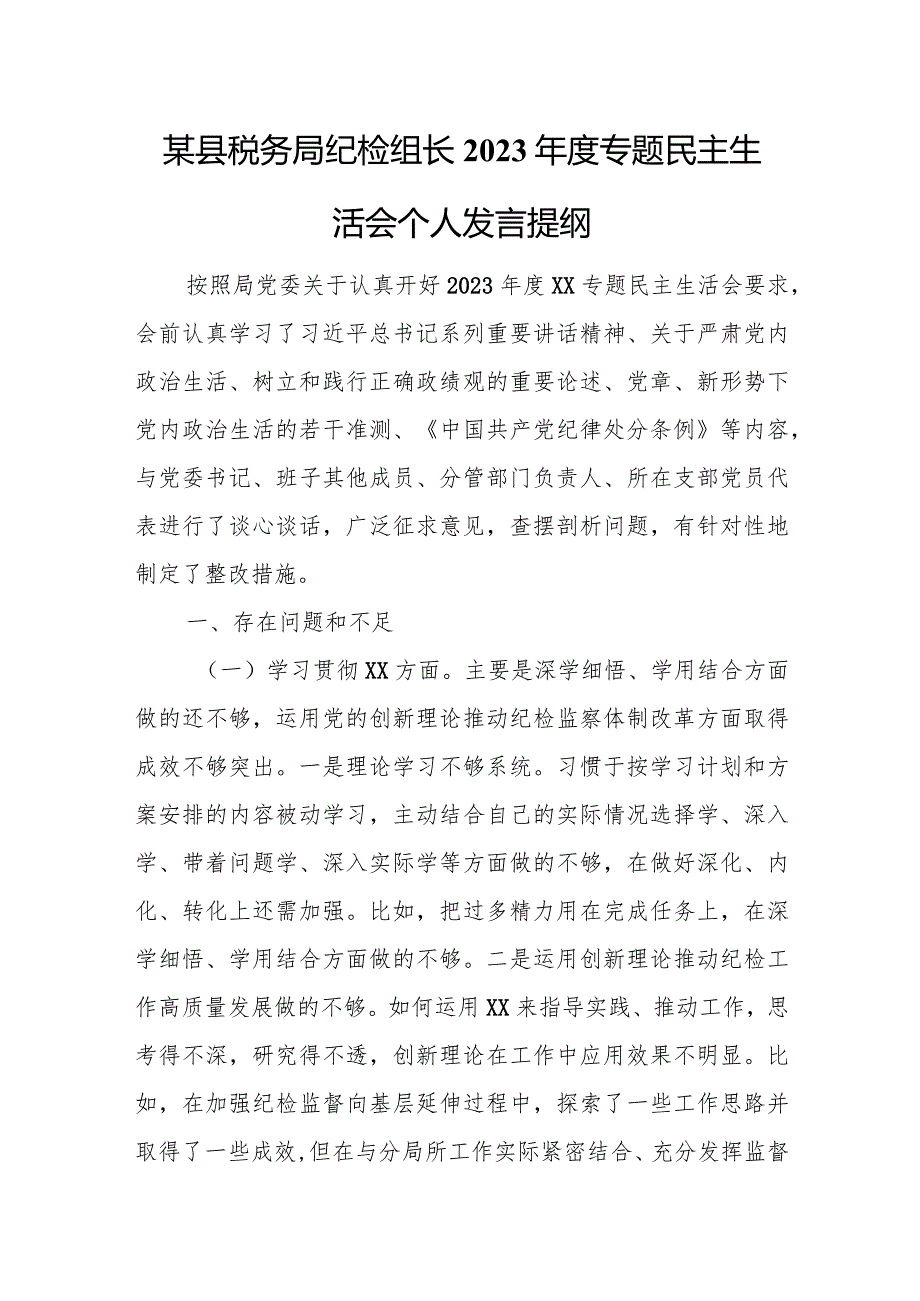 某县税务局纪检组长2023年度专题民主生活会个人发言提纲

按照局党委关于认真开好2023年度XX专题民主生活会要求，会前认真学习了习近平总书记系列重要讲话精神、关于严肃党内政治生活、树立和践行正确政绩观的重要论述、党章、新形势下党内政治生活的若干准测、《中国共产党纪律处分条例》等内容，与党委书记、班子其他成员、分管部门负责人、所在支部党员代表进行了谈心谈话，广泛征求意见，查摆剖析问题，有针对性地制定了整改措施。

一、存在问题和不足

（一）学习贯彻XX方面。主要是深学细悟、学用结合方面做的还不够，运用党的创新理论推动纪检监察体制改革方面取得成效不够突出。一是理论学习不够系统。习惯于按学习计划和方案安排的内容被动学习，主动结合自己的实际情况选择学、深入学、带着问题学、深入实际学等方面做的不够，在做好深化、内化、转化上还需加强。比如，把过多精力用在完成任务上，在深学细悟、学用结合方面做的不够。二是运用创新理论推动纪检工作高质量发展做的不够。如何运用XX来指导实践、推动工作，思考得不深，研究得不透，创新理论在工作中应用效果不明显。比如，在加强纪检监督向基层延伸过程中，探索了一些工作思路并取得了一些成效,但在与分局所工作实际紧密结合、充分发挥监督